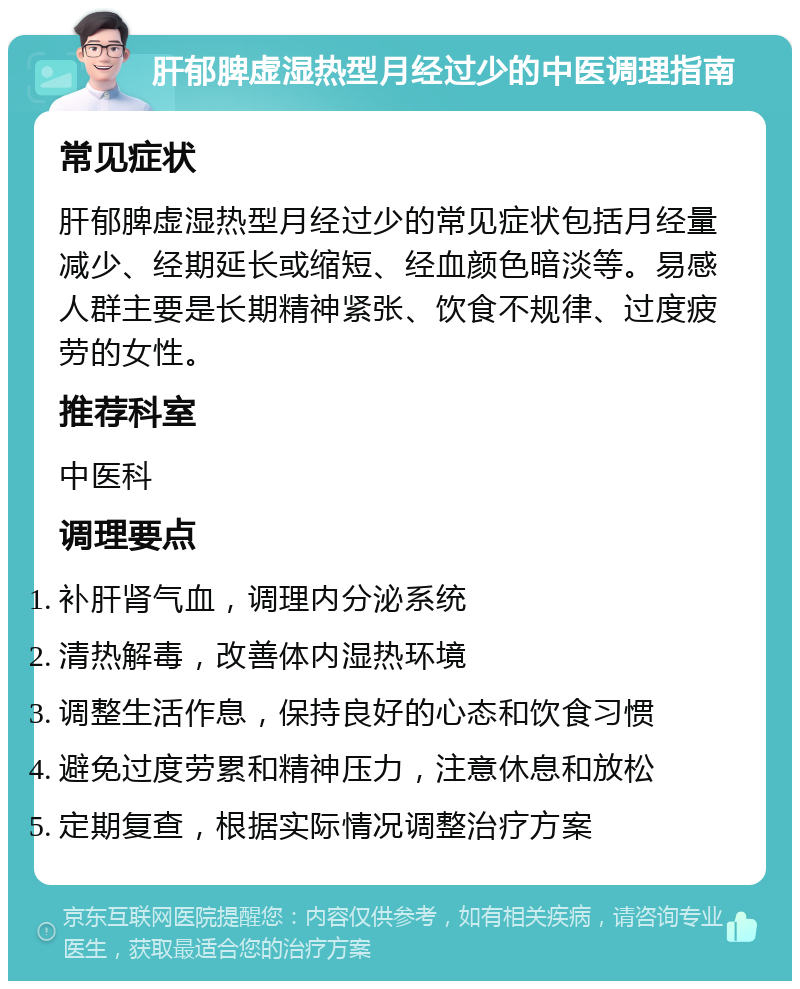 肝郁脾虚湿热型月经过少的中医调理指南

常见症状

肝郁脾虚湿热型月经过少的常见症状包括月经量减少、经期延长或缩短、经血颜色暗淡等。易感人群主要是长期精神紧张、饮食不规律、过度疲劳的女性。

推荐科室

中医科

调理要点

1. 补肝肾气血，调理内分泌系统
2. 清热解毒，改善体内湿热环境
3. 调整生活作息，保持良好的心态和饮食习惯
4. 避免过度劳累和精神压力，注意休息和放松
5. 定期复查，根据实际情况调整治疗方案

京东互联网医院提醒您：内容仅供参考，如有相关疾病，请咨询专业医生，获取最适合您的治疗方案